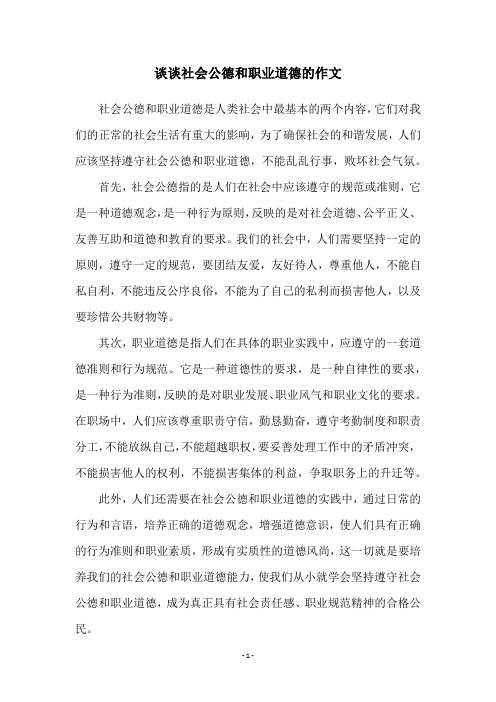 谈谈社会公德和职业道德的作文

社会公德和职业道德是人类社会中最基本的两个内容，它们对我们的正常的社会生活有重大的影响，为了确保社会的和谐发展，人们应该坚持遵守社会公德和职业道德，不能乱乱行事，败坏社会气氛。

首先，社会公德指的是人们在社会中应该遵守的规范或准则，它是一种道德观念，是一种行为原则，反映的是对社会道德、公平正义、友善互助和道德和教育的要求。我们的社会中，人们需要坚持一定的原则，遵守一定的规范，要团结友爱，友好待人，尊重他人，不能自私自利，不能违反公序良俗，不能为了自己的私利而损害他人，以及要珍惜公共财物等。

其次，职业道德是指人们在具体的职业实践中，应遵守的一套道德准则和行为规范。它是一种道德性的要求，是一种自律性的要求，是一种行为准则，反映的是对职业发展、职业风气和职业文化的要求。在职场中，人们应该尊重职责守信，勤恳勤奋，遵守考勤制度和职责分工，不能放纵自己，不能超越职权，要妥善处理工作中的矛盾冲突，不能损害他人的权利，不能损害集体的利益，争取职务上的升迁等。

此外，人们还需要在社会公德和职业道德的实践中，通过日常的行为和言语，培养正确的道德观念，增强道德意识，使人们具有正确的行为准则和职业素质，形成有实质性的道德风尚，这一切就是要培养我们的社会公德和职业道德能力，使我们从小就学会坚持遵守社会公德和职业道德，成为真正具有社会责任感、职业规范精神的合格公民。

- 1 -